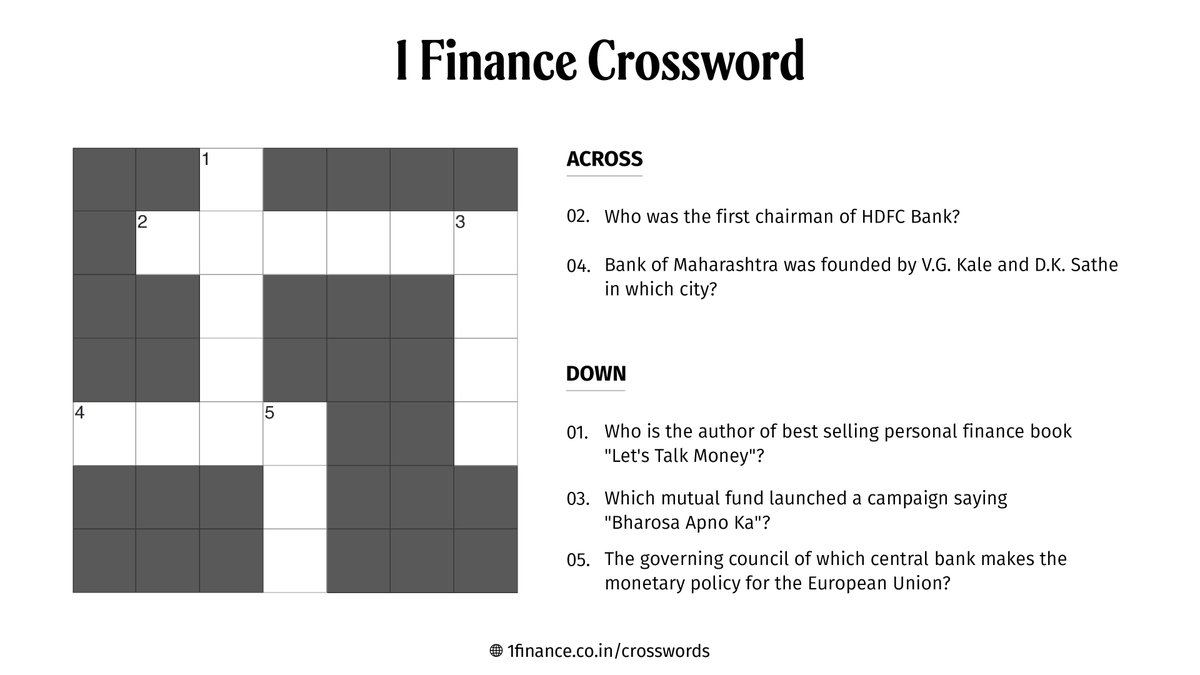 1 Finance Crossword

1
2
3
4
5

ACROSS

02. Who was the first chairman of HDFC Bank?

04. Bank of Maharashtra was founded by V.G. Kale and D.K. Sathe in which city?

DOWN

01. Who is the author of best selling personal finance book "Let's Talk Money"?

03. Which mutual fund launched a campaign saying "Bharosa Apno Ka"?

05. The governing council of which central bank makes the monetary policy for the European Union?

1finance.co.in/crosswords